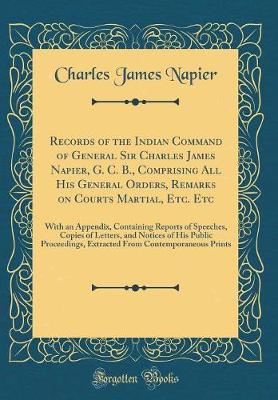 Charles James Napier

Records of the Indian Command of General Sir Charles James Napier, G. C. B., Comprising All His General Orders, Remarks on Courts Martial, Etc. Etc

With an Appendix, Containing Reports of Speeches, Copies of Letters, and Notices of His Public Proceedings, Extracted From Contemporaneous Prints

Forgotten Books